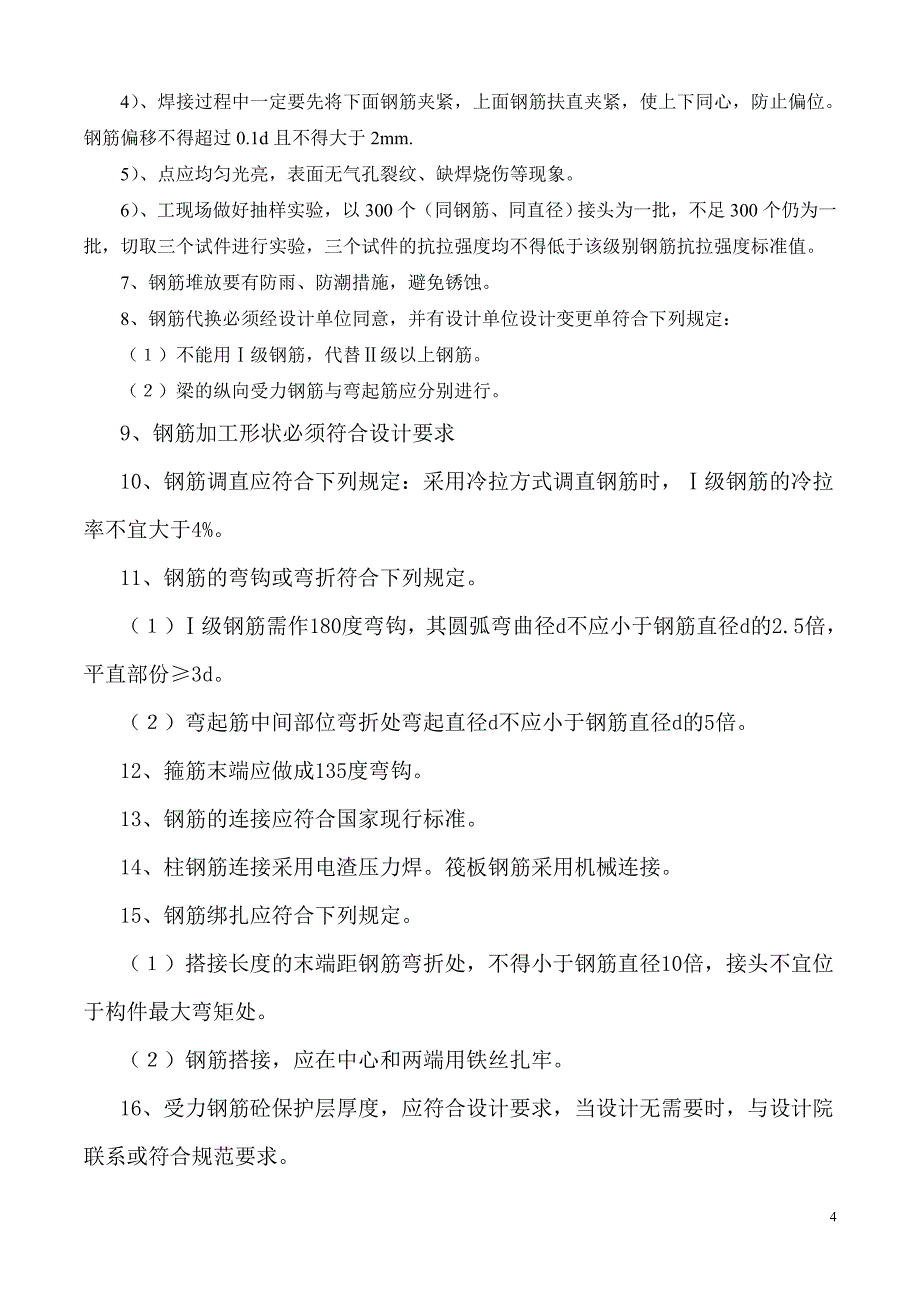 4）、焊接过程中一定要先将下面钢筋夹紧，上面钢筋扶直夹紧，使上下同心，防止偏位。钢筋偏移不得超过 0.1d 且不得大于 2mm.

5）、点应均匀光亮，表面无气孔裂纹、缺焊烧伤等现象。

6）、工现场做好抽样实验，以 300 个（同钢筋、同直径）接头为一批，不足 300 个仍为一批，切取三个试件进行实验，三个试件的抗拉强度均不得低于该级别钢筋抗拉强度标准值。

7、钢筋堆放要有防雨、防潮措施，避免锈蚀。

8、钢筋代换必须经设计单位同意，并有设计单位设计变更单符合下列规定：

（1）不能用Ⅰ级钢筋，代替Ⅱ级以上钢筋。

（2）梁的纵向受力钢筋与弯起筋应分别进行。

9、钢筋加工形状必须符合设计要求

10、钢筋调直应符合下列规定：采用冷拉方式调直钢筋时，Ⅰ级钢筋的冷拉率不宜大于4%。

11、钢筋的弯钩或弯折符合下列规定。

（1）Ⅰ级钢筋需作180度弯钩，其圆弧弯曲径d不应小于钢筋直径d的2.5倍，平直部份≥3d。

（2）弯起筋中间部位弯折处弯起直径d不应小于钢筋直径d的5倍。

12、箍筋末端应做成135度弯钩。

13、钢筋的连接应符合国家现行标准。

14、柱钢筋连接采用电渣压力焊。筏板钢筋采用机械连接。

15、钢筋绑扎应符合下列规定。

（1）搭接长度的末端距钢筋弯折处，不得小于钢筋直径10倍，接头不宜位于构件最大弯矩处。

（2）钢筋搭接，应在中心和两端用铁丝扎牢。

16、受力钢筋砼保护层厚度，应符合设计要求，当设计无需要时，与设计院联系或符合规范要求。

4